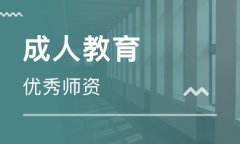 成人教育

优秀师资